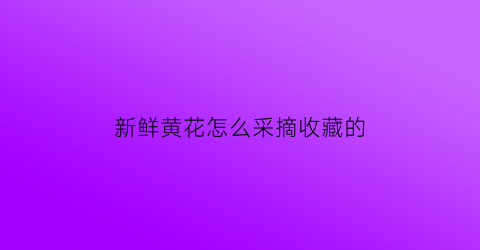 新鲜黄花怎么采摘收藏的